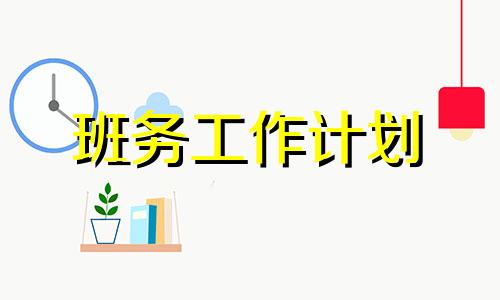 班务工作计划